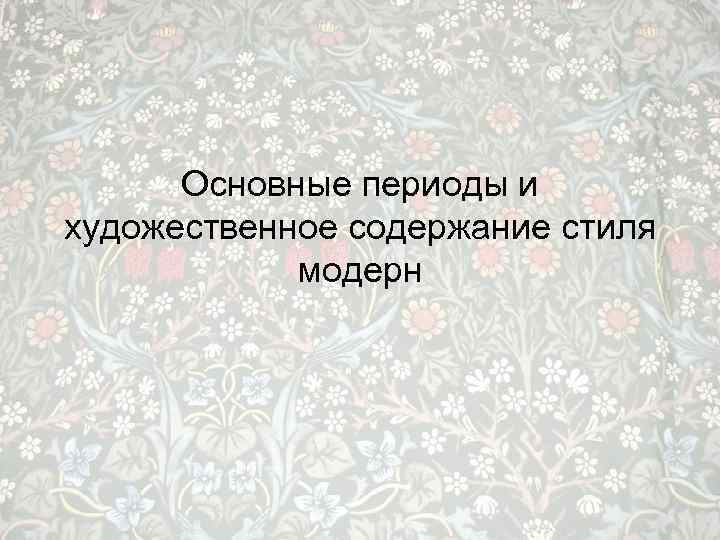 Основные периоды и художественное содержание стиля модерн